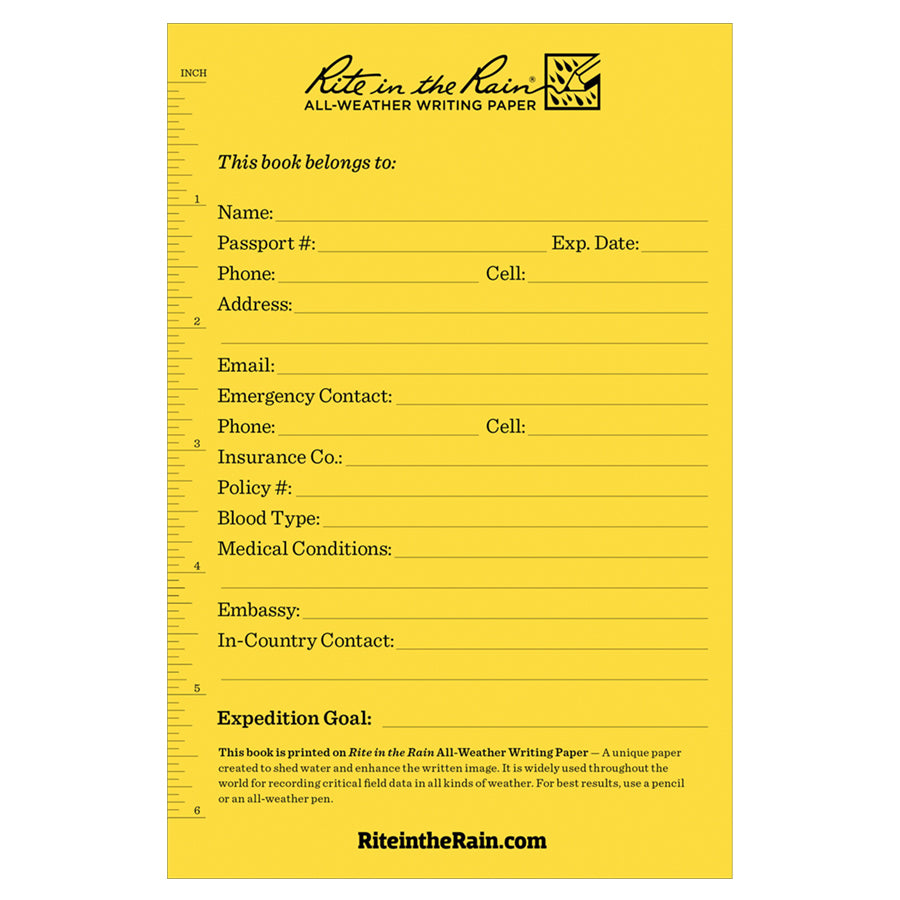 INCH
1
2
3
4
5
6

Rite in the Rain®
ALL-WEATHER WRITING PAPER

This book belongs to:

Name: ____
Passport #: ____ Exp. Date: ____
Phone: ____ Cell: ____
Address: ____
____
Email: ____
Emergency Contact: ____
Phone: ____ Cell: ____
Insurance Co.: ____
Policy #: ____
Blood Type: ____
Medical Conditions: ____
____
Embassy: ____
In-Country Contact: ____
____

Expedition Goal: ____

This book is printed on Rite in the Rain All-Weather Writing Paper — A unique paper created to shed water and enhance the written image. It is widely used throughout the world for recording critical field data in all kinds of weather. For best results, use a pencil or an all-weather pen.

RiteintheRain.com